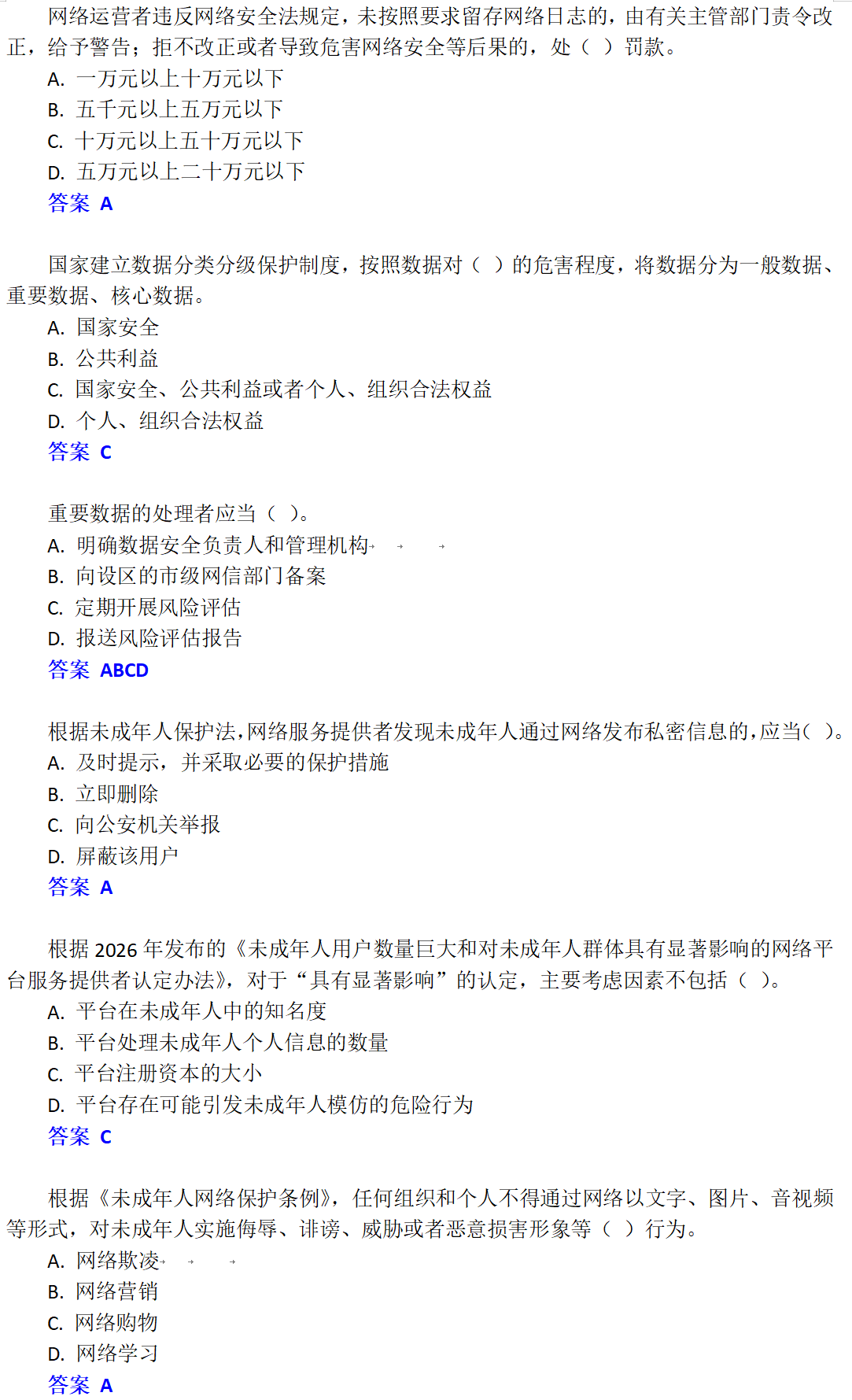 网络运营者违反网络安全法规定，未按照要求留存网络日志的，由有关主管部门责令改正，给予警告；拒不改正或者导致危害网络安全等后果的，处（ ）罚款。
A. 一万元以上十万元以下
B. 五千元以上五万元以下
C. 十万元以上五十万元以下
D. 五万元以上二十万元以下
答案 A

国家建立数据分类分级保护制度，按照数据对（ ）的危害程度，将数据分为一般数据、重要数据、核心数据。
A. 国家安全
B. 公共利益
C. 国家安全、公共利益或者个人、组织合法权益
D. 个人、组织合法权益
答案 C

重要数据的处理者应当（ ）。
A. 明确数据安全负责人和管理机构
B. 向设区的市级网信部门备案
C. 定期开展风险评估
D. 报送风险评估报告
答案 ABCD

根据未成年人保护法，网络服务提供者发现未成年人通过网络发布私密信息的，应当（ ）。
A. 及时提示，并采取必要的保护措施
B. 立即删除
C. 向公安机关举报
D. 屏蔽该用户
答案 A

根据 2026 年发布的《未成年人用户数量巨大和对未成年人群体具有显著影响的网络平台服务提供者认定办法》，对于“具有显著影响”的认定，主要考虑因素不包括（ ）。
A. 平台在未成年人中的知名度
B. 平台处理未成年人个人信息的数量
C. 平台注册资本的大小
D. 平台存在可能引发未成年人模仿的危险行为
答案 C

根据《未成年人网络保护条例》，任何组织和个人不得通过网络以文字、图片、音视频等形式，对未成年人实施侮辱、诽谤、威胁或者恶意损害形象等（ ）行为。
A. 网络欺凌
B. 网络营销
C. 网络购物
D. 网络学习
答案 A